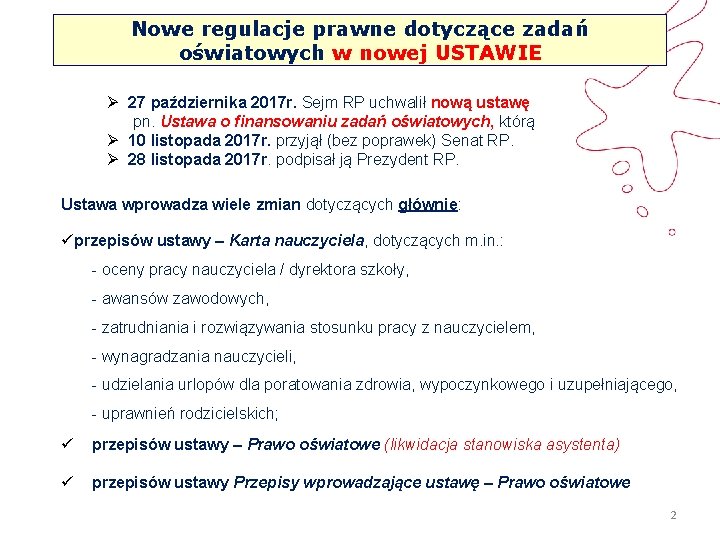 Nowe regulacje prawne dotyczące zadań oświatowych w nowej USTAWIE

➢ 27 października 2017r. Sejm RP uchwalił nową ustawę pn. Ustawa o finansowaniu zadań oświatowych, którą
➢ 10 listopada 2017r. przyjął (bez poprawek) Senat RP.
➢ 28 listopada 2017r. podpisał ją Prezydent RP.

Ustawa wprowadza wiele zmian dotyczących głównie:

✓przepisów ustawy – Karta nauczyciela, dotyczących m.in.:

- oceny pracy nauczyciela / dyrektora szkoły,

- awansów zawodowych,

- zatrudniania i rozwiązywania stosunku pracy z nauczycielem,

- wynagradzania nauczycieli,

- udzielania urlopów dla poratowania zdrowia, wypoczynkowego i uzupełniającego,

- uprawnień rodzicielskich;

✓ przepisów ustawy – Prawo oświatowe (likwidacja stanowiska asystenta)

✓ przepisów ustawy Przepisy wprowadzające ustawę – Prawo oświatowe

2